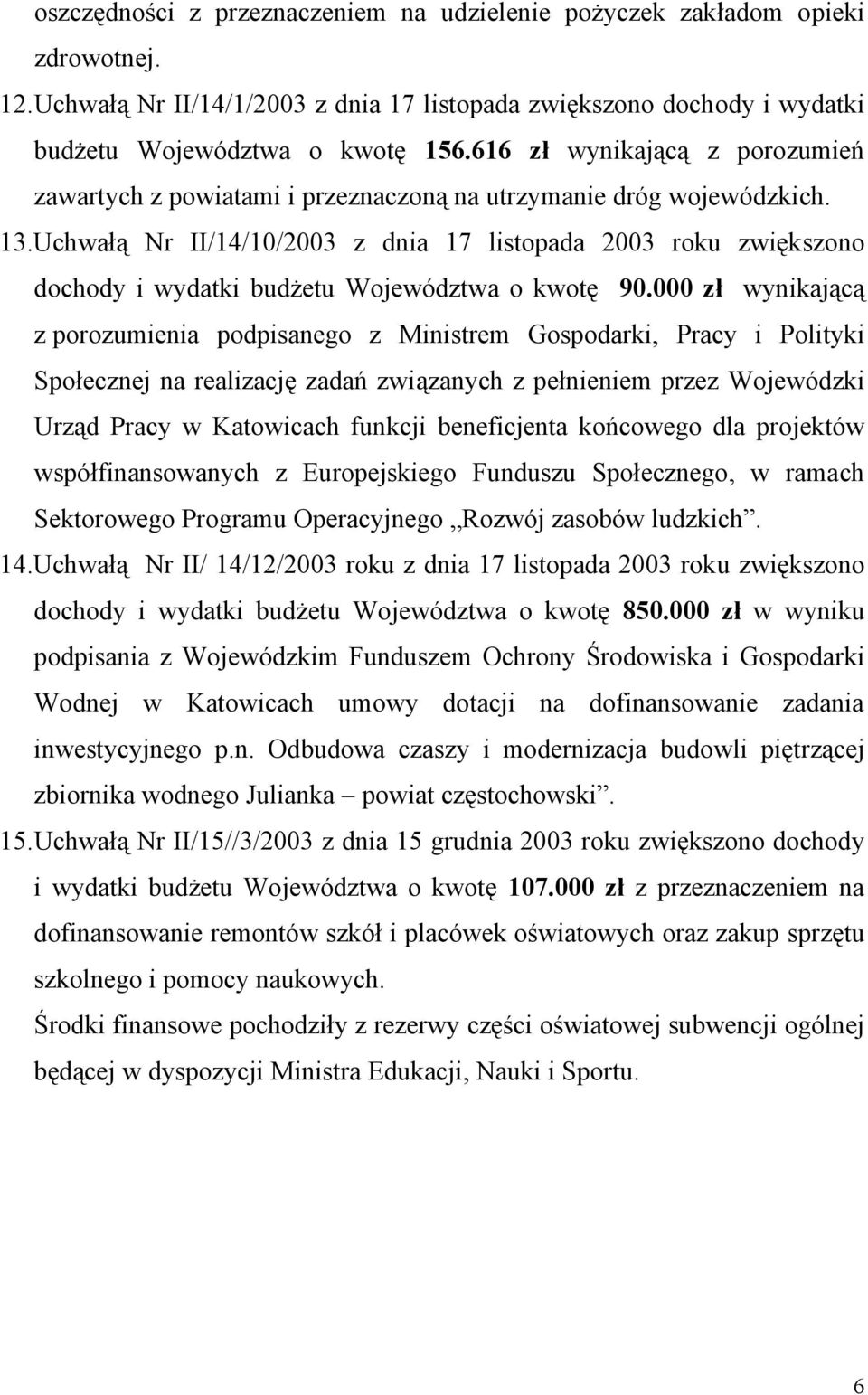 oszczędności z przeznaczeniem na udzielenie pożyczek zakładom opieki zdrowotnej.

12. Uchwałą Nr II/14/1/2003 z dnia 17 listopada zwiększono dochody i wydatki budżetu Województwa o kwotę 156.616 zł wynikającą z porozumień zawartych z powiatami i przeznaczoną na utrzymanie dróg wojewódzkich.

13. Uchwałą Nr II/14/10/2003 z dnia 17 listopada 2003 roku zwiększono dochody i wydatki budżetu Województwa o kwotę 90.000 zł wynikającą z porozumienia podpisanego z Ministrem Gospodarki, Pracy i Polityki Społecznej na realizację zadań związanych z pełnieniem przez Wojewódzki Urząd Pracy w Katowicach funkcji beneficjenta końcowego dla projektów współfinansowanych z Europejskiego Funduszu Społecznego, w ramach Sektorowego Programu Operacyjnego „Rozwój zasobów ludzkich”.

14. Uchwałą Nr II/ 14/12/2003 roku z dnia 17 listopada 2003 roku zwiększono dochody i wydatki budżetu Województwa o kwotę 850.000 zł w wyniku podpisania z Wojewódzkim Funduszem Ochrony Środowiska i Gospodarki Wodnej w Katowicach umowy dotacji na dofinansowanie zadania inwestycyjnego p.n. Odbudowa czaszy i modernizacja budowli piętrzącej zbiornika wodnego Julianka – powiat częstochowski”.

15. Uchwałą Nr II/15//3/2003 z dnia 15 grudnia 2003 roku zwiększono dochody i wydatki budżetu Województwa o kwotę 107.000 zł z przeznaczeniem na dofinansowanie remontów szkół i placówek oświatowych oraz zakup sprzętu szkolnego i pomocy naukowych.

Środki finansowe pochodziły z rezerwy części oświatowej subwencji ogólnej będącej w dyspozycji Ministra Edukacji, Nauki i Sportu.

6